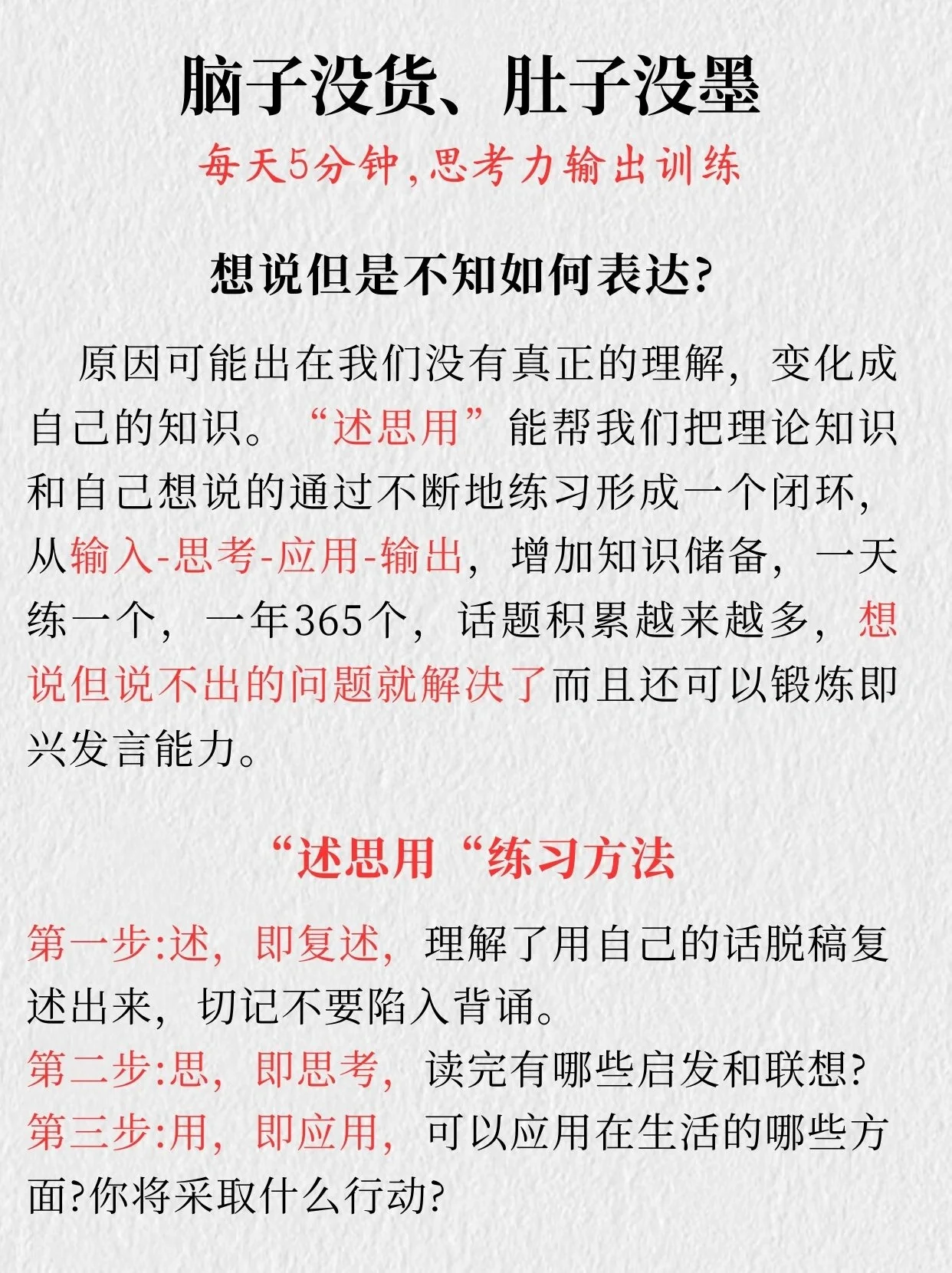 脑子没货、肚子没墨

每天5分钟,思考力输出训练

想说但是不知如何表达?

原因可能出在我们没有真正的理解，变化成自己的知识。“述思用”能帮我们把理论知识和自己想说的通过不断地练习形成一个闭环，从输入-思考-应用-输出，增加知识储备，一天练一个，一年365个，话题积累越来越多，想说但说不出的问题就解决了而且还可以锻炼即兴发言能力。

“述思用“练习方法

第一步:述，即复述，理解了用自己的话脱稿复述出来，切记不要陷入背诵。
第二步:思，即思考，读完有哪些启发和联想?
第三步:用，即应用，可以应用在生活的哪些方面?你将采取什么行动?